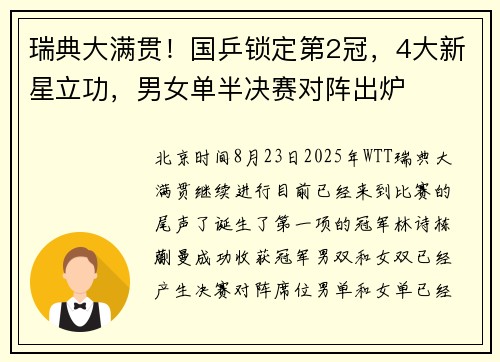 瑞典大满贯！国乒锁定第2冠，4大新星立功，男女单半决赛对阵出炉

北京时间8月23日2025年WTT瑞典大满贯继续进行目前已经来到比赛的尾声了诞生了第一项的冠军林诗栋蒯曼成功收获冠军男双和女双已经产生决赛对阵席位男单和女单已经